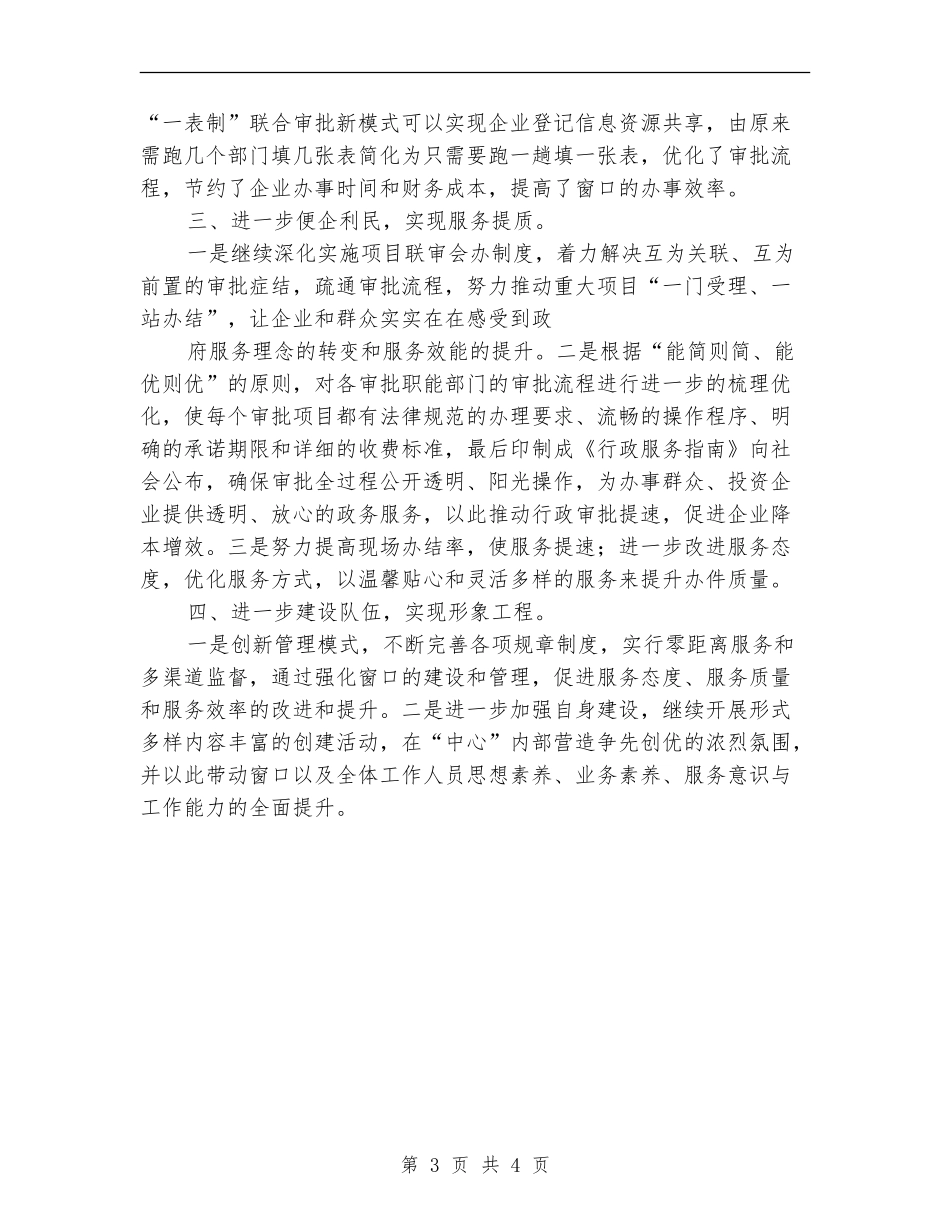 “一表制”联合审批新模式可以实现企业登记信息资源共享，由原来需跑几个部门填几张表简化为只需要跑一趟填一张表，优化了审批流程，节约了企业办事时间和财务成本，提高了窗口的办事效率。

三、进一步便企利民，实现服务提质。

一是继续深化实施项目联审会办制度，着力解决互为关联、互为前置的审批症结，疏通审批流程，努力推动重大项目“一门受理、一站办结”，让企业和群众实实在在感受到政

府服务理念的转变和服务效能的提升。二是根据“能简则简、能优则优”的原则，对各审批职能部门的审批流程进行进一步的梳理优化，使每个审批项目都有法律规范的办理要求、流畅的操作程序、明确的承诺期限和详细的收费标准，最后印制成《行政服务指南》向社会公布，确保审批全过程公开透明、阳光操作，为办事群众、投资企业提供透明、放心的政务服务，以此推动行政审批提速，促进企业降本增效。三是努力提高现场办结率，使服务提速；进一步改进服务态度，优化服务方式，以温馨贴心和灵活多样的服务来提升办件质量。

四、进一步建设队伍，实现形象工程。

一是创新管理模式，不断完善各项规章制度，实行零距离服务和多渠道监督，通过强化窗口的建设和管理，促进服务态度、服务质量和服务效率的改进和提升。二是进一步加强自身建设，继续开展形式多样内容丰富的创建活动，在“中心”内部营造争先创优的浓烈氛围，并以此带动窗口以及全体工作人员思想素养、业务素养、服务意识与工作能力的全面提升。

第 3 页 共 4 页